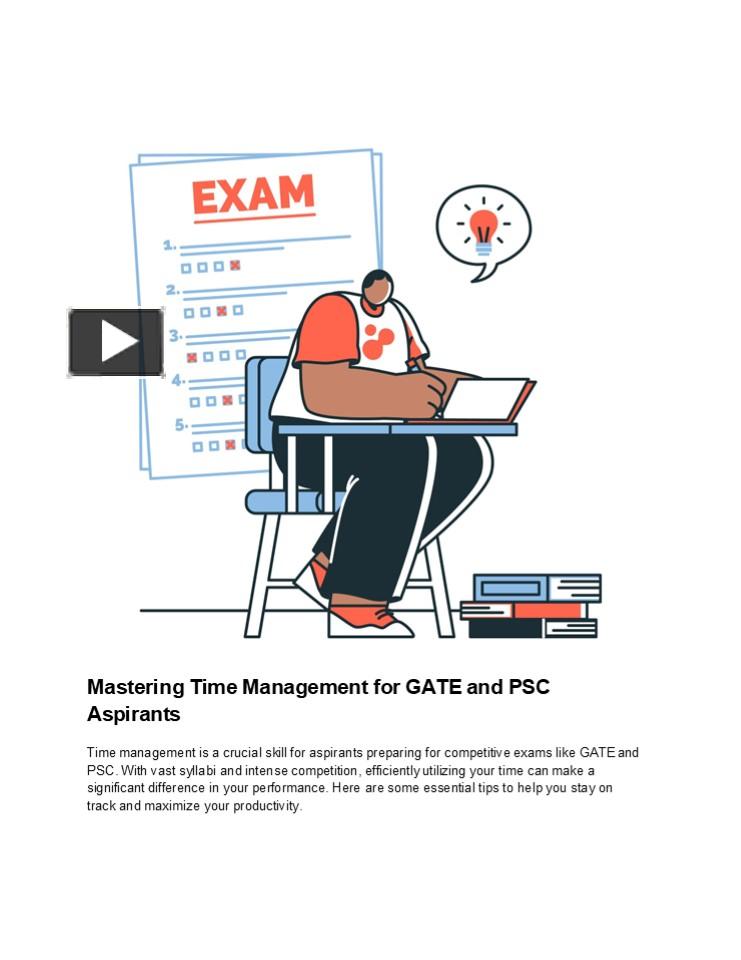 EXAM

1.

2.

3.

4.

5.

Mastering Time Management for GATE and PSC Aspirants

Time management is a crucial skill for aspirants preparing for competitive exams like GATE and PSC. With vast syllabi and intense competition, efficiently utilizing your time can make a significant difference in your performance. Here are some essential tips to help you stay on track and maximize your productivity.